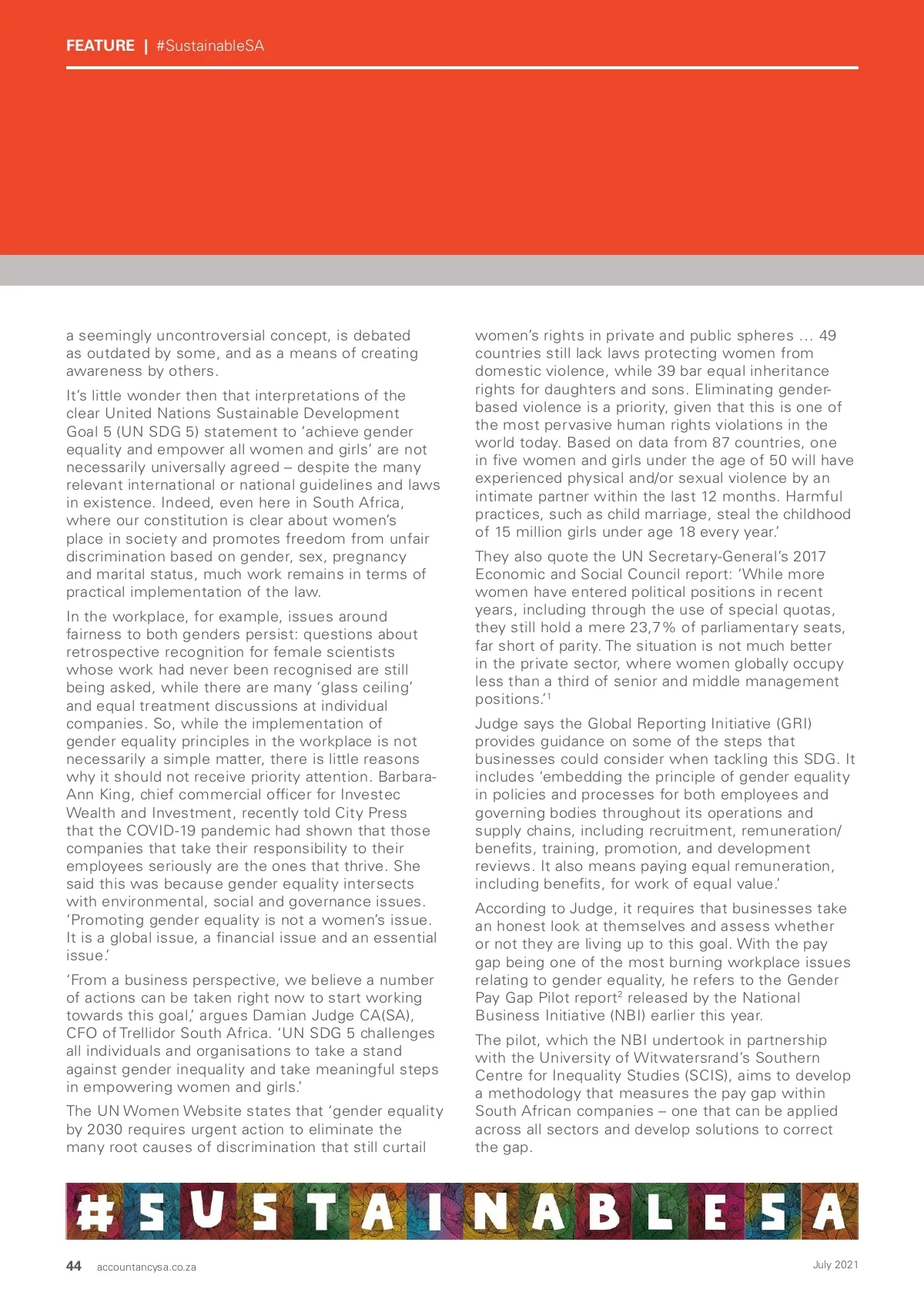 FEATURE | #SustainableSA

a seemingly uncontroversial concept, is debated as outdated by some, and as a means of creating awareness by others.

It's little wonder then that interpretations of the clear United Nations Sustainable Development Goal 5 (UN SDG 5) statement to 'achieve gender equality and empower all women and girls' are not necessarily universally agreed – despite the many relevant international or national guidelines and laws in existence. Indeed, even here in South Africa, where our constitution is clear about women's place in society and promotes freedom from unfair discrimination based on gender, sex, pregnancy and marital status, much work remains in terms of practical implementation of the law.

In the workplace, for example, issues around fairness to both genders persist: questions about retrospective recognition for female scientists whose work had never been recognised are still being asked, while there are many 'glass ceiling' and equal treatment discussions at individual companies. So, while the implementation of gender equality principles in the workplace is not necessarily a simple matter, there is little reasons why it should not receive priority attention. Barbara-Ann King, chief commercial officer for Investec Wealth and Investment, recently told City Press that the COVID-19 pandemic had shown that those companies that take their responsibility to their employees seriously are the ones that thrive. She said this was because gender equality intersects with environmental, social and governance issues. 'Promoting gender equality is not a women's issue. It is a global issue, a financial issue and an essential issue.'

'From a business perspective, we believe a number of actions can be taken right now to start working towards this goal,' argues Damian Judge CA(SA), CFO of Trellidor South Africa. 'UN SDG 5 challenges all individuals and organisations to take a stand against gender inequality and take meaningful steps in empowering women and girls.'

The UN Women Website states that 'gender equality by 2030 requires urgent action to eliminate the many root causes of discrimination that still curtail women's rights in private and public spheres ... 49 countries still lack laws protecting women from domestic violence, while 39 bar equal inheritance rights for daughters and sons. Eliminating gender-based violence is a priority, given that this is one of the most pervasive human rights violations in the world today. Based on data from 87 countries, one in five women and girls under the age of 50 will have experienced physical and/or sexual violence by an intimate partner within the last 12 months. Harmful practices, such as child marriage, steal the childhood of 15 million girls under age 18 every year.'

They also quote the UN Secretary-General's 2017 Economic and Social Council report: 'While more women have entered political positions in recent years, including through the use of special quotas, they still hold a mere 23,7% of parliamentary seats, far short of parity. The situation is not much better in the private sector, where women globally occupy less than a third of senior and middle management positions.'$^1$

Judge says the Global Reporting Initiative (GRI) provides guidance on some of the steps that businesses could consider when tackling this SDG. It includes 'embedding the principle of gender equality in policies and processes for both employees and governing bodies throughout its operations and supply chains, including recruitment, remuneration/benefits, training, promotion, and development reviews. It also means paying equal remuneration, including benefits, for work of equal value.'

According to Judge, it requires that businesses take an honest look at themselves and assess whether or not they are living up to this goal. With the pay gap being one of the most burning workplace issues relating to gender equality, he refers to the Gender Pay Gap Pilot report$^2$ released by the National Business Initiative (NBI) earlier this year.

The pilot, which the NBI undertook in partnership with the University of Witwatersrand's Southern Centre for Inequality Studies (SCIS), aims to develop a methodology that measures the pay gap within South African companies – one that can be applied across all sectors and develop solutions to correct the gap.

#SUSTAINABLESA

44 accountancysa.co.za July 2021